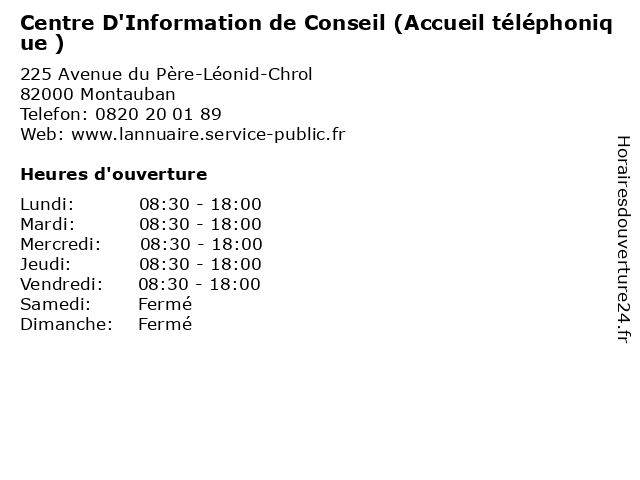 Centre D'Information de Conseil (Accueil téléphonique )

225 Avenue du Père-Léonid-Chrol
82000 Montauban
Telefon: 0820 20 01 89
Web: www.lannuaire.service-public.fr

Heures d'ouverture

Lundi: 08:30 - 18:00
Mardi: 08:30 - 18:00
Mercredi: 08:30 - 18:00
Jeudi: 08:30 - 18:00
Vendredi: 08:30 - 18:00
Samedi: Fermé
Dimanche: Fermé

Horairesdouverture24.fr